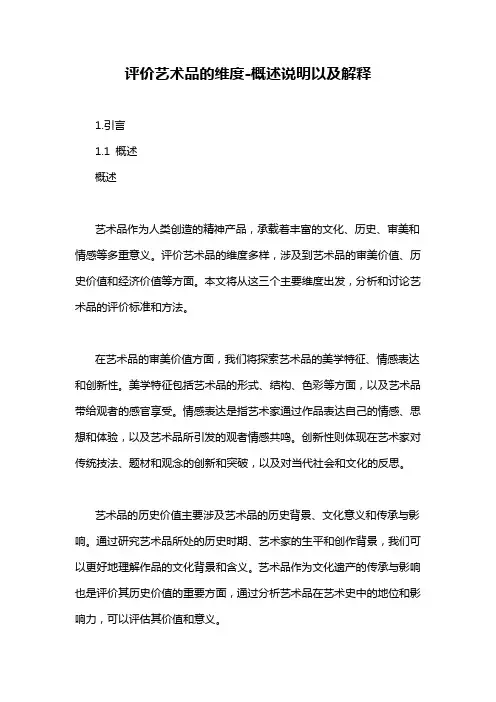 评价艺术品的维度-概述说明以及解释

1.引言

1.1 概述

概述

艺术品作为人类创造的精神产品，承载着丰富的文化、历史、审美和情感等多重意义。评价艺术品的维度多样，涉及到艺术品的审美价值、历史价值和经济价值等方面。本文将从这三个主要维度出发，分析和讨论艺术品的评价标准和方法。

在艺术品的审美价值方面，我们将探索艺术品的美学特征、情感表达和创新性。美学特征包括艺术品的形式、结构、色彩等方面，以及艺术品带给观者的感官享受。情感表达是指艺术家通过作品表达自己的情感、思想和体验，以及艺术品所引发的观者情感共鸣。创新性则体现在艺术家对传统技法、题材和观念的创新和突破，以及对当代社会和文化的反思。

艺术品的历史价值主要涉及艺术品的历史背景、文化意义和传承与影响。通过研究艺术品所处的历史时期、艺术家的生平和创作背景，我们可以更好地理解作品的文化背景和含义。艺术品作为文化遗产的传承与影响也是评价其历史价值的重要方面，通过分析艺术品在艺术史中的地位和影响力，可以评估其价值和意义。